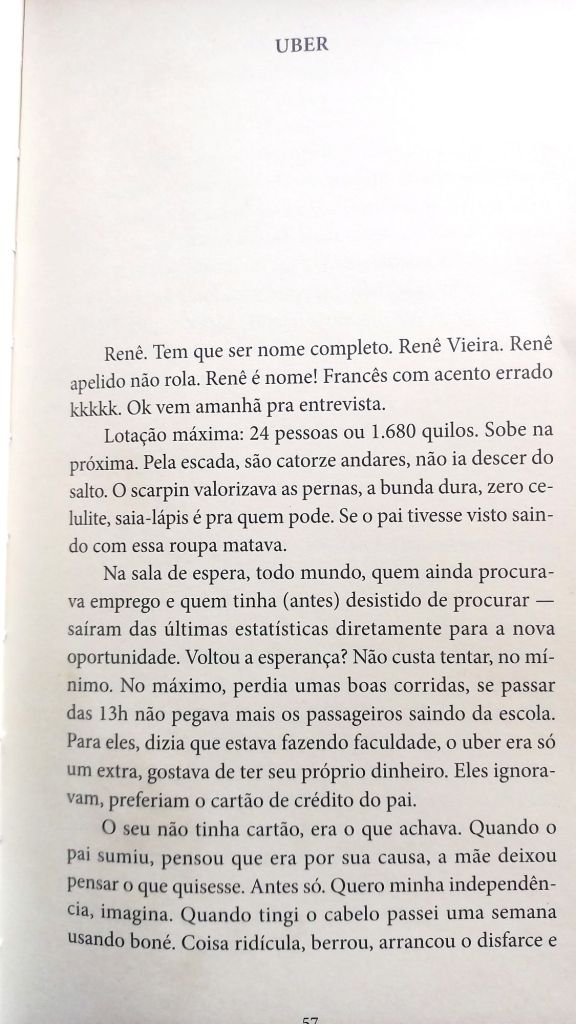 UBER

Renê. Tem que ser nome completo. Renê Vieira. Renê apelido não rola. Renê é nome! Francês com acento errado kkkkk. Ok vem amanhã pra entrevista.

Lotação máxima: 24 pessoas ou 1.680 quilos. Sobe na próxima. Pela escada, são catorze andares, não ia descer do salto. O scarpin valorizava as pernas, a bunda dura, zero celulite, saia-lápis é pra quem pode. Se o pai tivesse visto saindo com essa roupa matava.

Na sala de espera, todo mundo, quem ainda procurava emprego e quem tinha (antes) desistido de procurar — saíram das últimas estatísticas diretamente para a nova oportunidade. Voltou a esperança? Não custa tentar, no mínimo. No máximo, perdia umas boas corridas, se passar das 13h não pegava mais os passageiros saindo da escola. Para eles, dizia que estava fazendo faculdade, o uber era só um extra, gostava de ter seu próprio dinheiro. Eles ignoravam, preferiam o cartão de crédito do pai.

O seu não tinha cartão, era o que achava. Quando o pai sumiu, pensou que era por sua causa, a mãe deixou pensar o que quisesse. Antes só. Quero minha independência, imagina. Quando tingi o cabelo passei uma semana usando boné. Coisa ridícula, berrou, arrancou o disfarce e

57